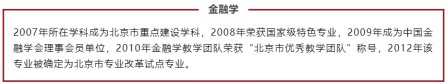 金融学

2007年所在学科成为北京市重点建设学科，2008年荣获国家级特色专业，2009年成为中国金融学会理事会员单位，2010年金融学教学团队荣获“北京市优秀教学团队”称号，2012年该专业被确定为北京市专业改革试点专业。